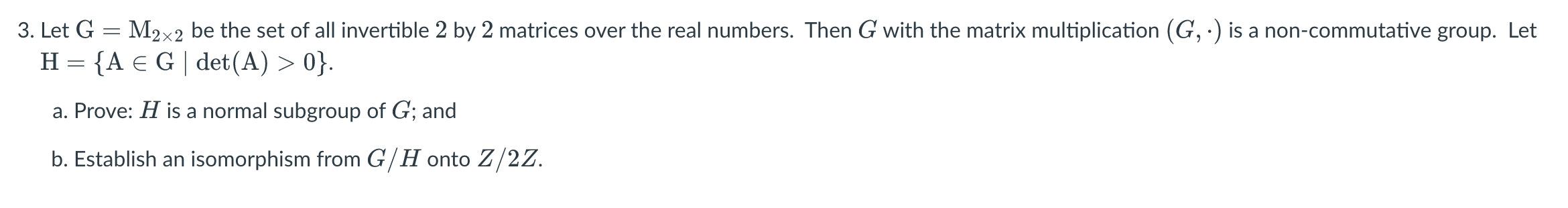 3. Let $\mathrm{G} = \mathrm{M}_{2\times 2}$ be the set of all invertible $2$ by $2$ matrices over the real numbers. Then $G$ with the matrix multiplication $(G, \cdot)$ is a non-commutative group. Let $\mathrm{H} = \{\mathrm{A} \in \mathrm{G} \mid \det(\mathrm{A}) > 0\}$.

a. Prove: $H$ is a normal subgroup of $G$; and

b. Establish an isomorphism from $G/H$ onto $Z/2Z$.